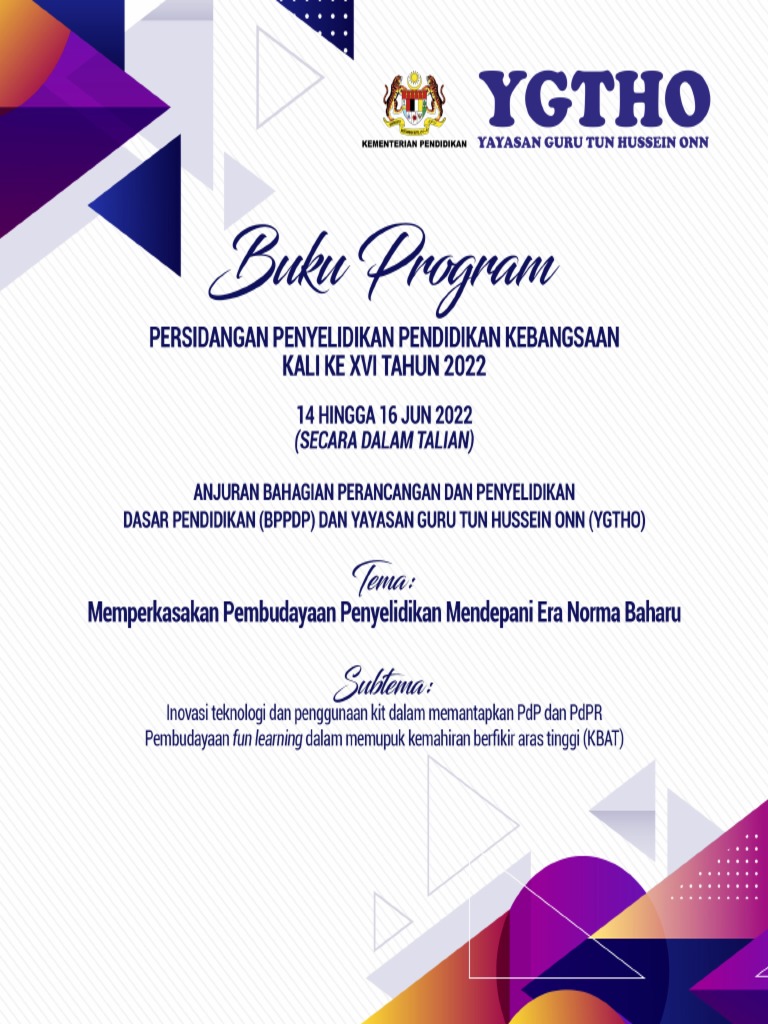 KEMENTERIAN PENDIDIKAN

YGTHO
YAYASAN GURU TUN HUSSEIN ONN

Buku Program

PERSIDANGAN PENYELIDIKAN PENDIDIKAN KEBANGSAAN KALI KE XVI TAHUN 2022

14 HINGGA 16 JUN 2022
(SECARA DALAM TALIAN)

ANJURAN BAHAGIAN PERANCANGAN DAN PENYELIDIKAN DASAR PENDIDIKAN (BPPDP) DAN YAYASAN GURU TUN HUSSEIN ONN (YGTHO)

Tema:
Memperkasakan Pembudayaan Penyelidikan Mendepani Era Norma Baharu

Subtema:
Inovasi teknologi dan penggunaan kit dalam memantapkan PdP dan PdPR
Pembudayaan fun learning dalam memupuk kemahiran berfikir aras tinggi (KBAT)